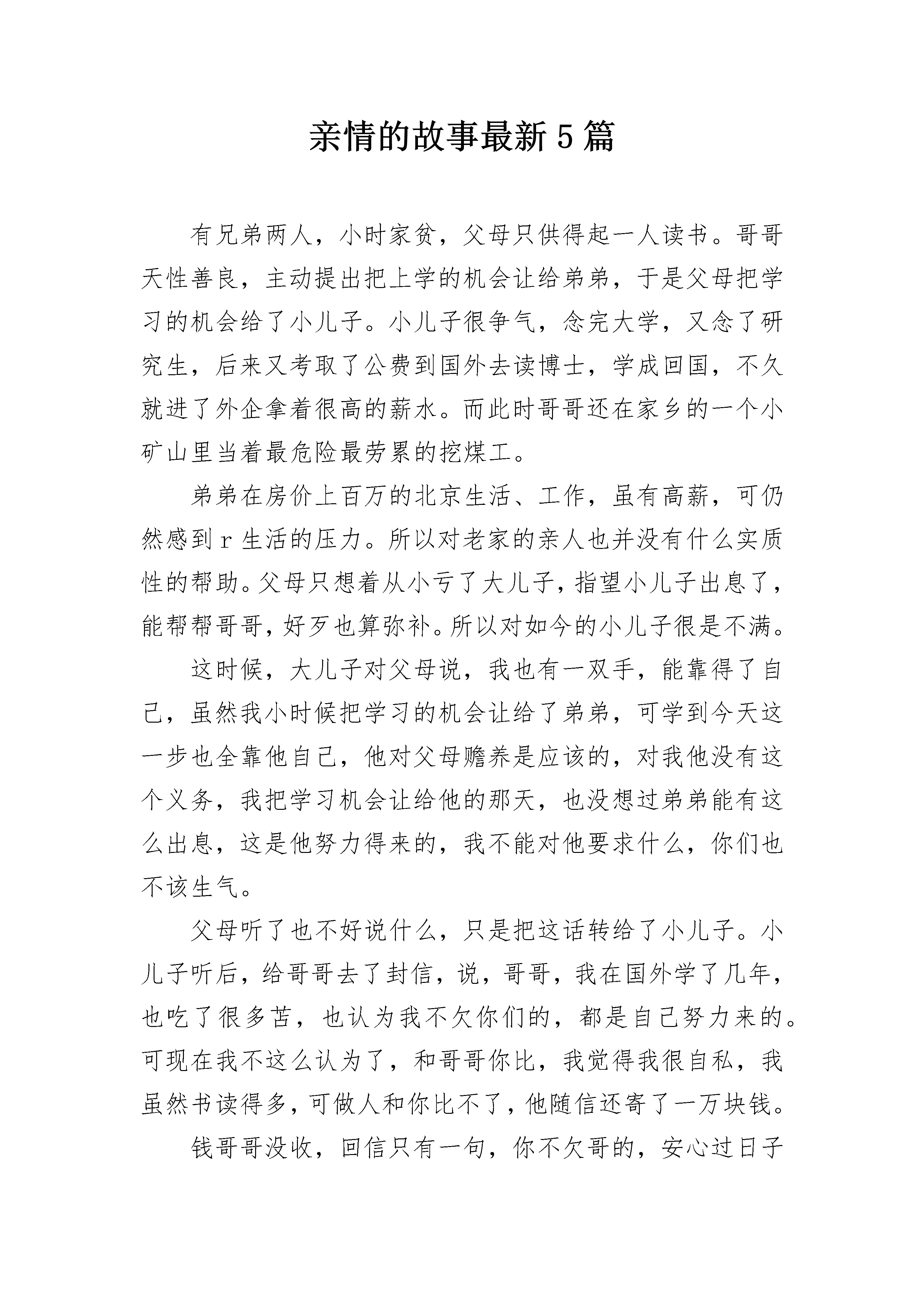 亲情的故事最新5篇

有兄弟两人，小时家贫，父母只供得起一人读书。哥哥天性善良，主动提出把上学的机会让给弟弟，于是父母把学习的机会给了小儿子。小儿子很争气，念完大学，又念了研究生，后来又考取了公费到国外去读博士，学成回国，不久就进了外企拿着很高的薪水。而此时哥哥还在家乡的一个小矿山里当着最危险最劳累的挖煤工。

弟弟在房价上百万的北京生活、工作，虽有高薪，可仍然感到ｒ生活的压力。所以对老家的亲人也并没有什么实质性的帮助。父母只想着从小亏了大儿子，指望小儿子出息了，能帮帮哥哥，好歹也算弥补。所以对如今的小儿子很是不满。

这时候，大儿子对父母说，我也有一双手，能靠得了自己，虽然我小时候把学习的机会让给了弟弟，可学到今天这一步也全靠他自己，他对父母赡养是应该的，对我他没有这个义务，我把学习机会让给他的那天，也没想过弟弟能有这么出息，这是他努力得来的，我不能对他要求什么，你们也不该生气。

父母听了也不好说什么，只是把这话转给了小儿子。小儿子听后，给哥哥去了封信，说，哥哥，我在国外学了几年，也吃了很多苦，也认为我不欠你们的，都是自己努力来的。可现在我不这么认为了，和哥哥你比，我觉得我很自私，我虽然书读得多，可做人和你比不了，他随信还寄了一万块钱。

钱哥哥没收，回信只有一句，你不欠哥的，安心过日子